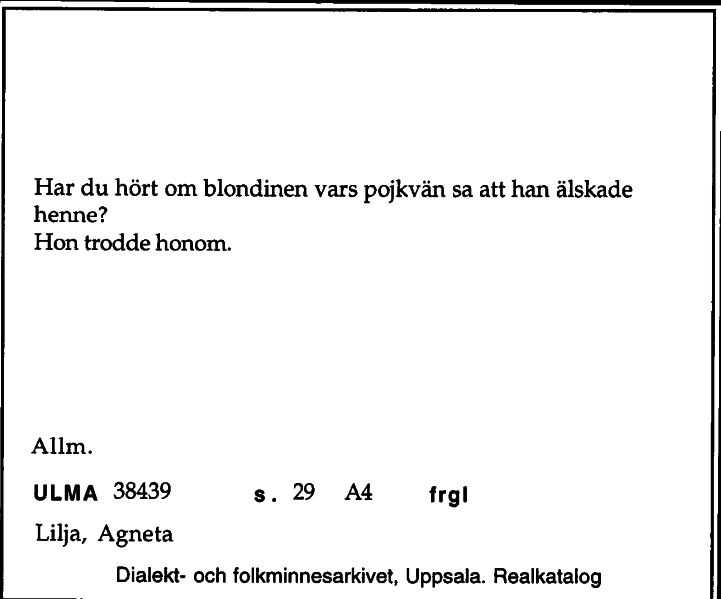 Har du hört om blondinen vars pojkvän sa att han älskade henne?
Hon trodde honom.

Allm.

ULMA 38439 s. 29 A4 frgl

Lilja, Agneta

Dialekt- och folkminnesarkivet, Uppsala. Realkatalog